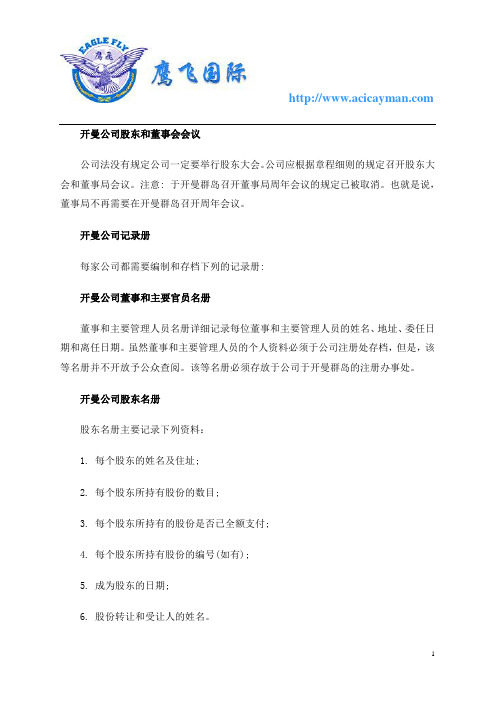 EAGLE FLY
鹰飞

鹰飞国际

http://www.acicayman.com

开曼公司股东和董事会会议

公司法没有规定公司一定要举行股东大会。公司应根据章程细则的规定召开股东大会和董事局会议。注意：于开曼群岛召开董事局周年会议的规定已被取消。也就是说，董事局不再需要在开曼群岛召开周年会议。

开曼公司记录册

每家公司都需要编制和存档下列的记录册：

开曼公司董事和主要官员名册

董事和主要管理人员名册详细记录每位董事和主要管理人员的姓名、地址、委任日期和离任日期。虽然董事和主要管理人员的个人资料必须于公司注册处存档，但是，该等名册并不开放予公众查阅。该等名册必须存放于公司于开曼群岛的注册办事处。

开曼公司股东名册

股东名册主要记录下列资料：

1. 每个股东的姓名及住址；

2. 每个股东所持有股份的数目；

3. 每个股东所持有的股份是否已全额支付；

4. 每个股东所持有股份的编号(如有)；

5. 成为股东的日期；

6. 股份转让和受让人的姓名。

1